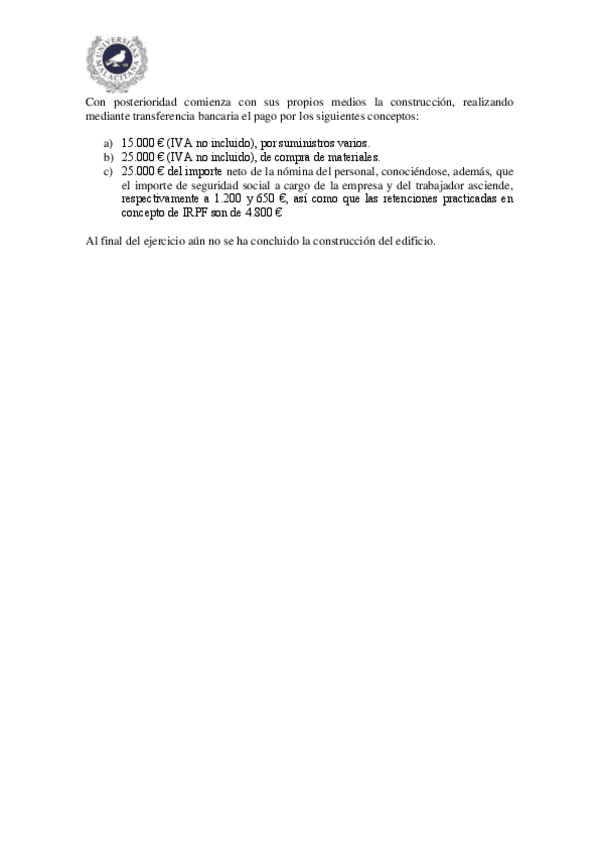 UNIVERSITAS MALACITANA

Con posterioridad comienza con sus propios medios la construcción, realizando mediante transferencia bancaria el pago por los siguientes conceptos:

a) 15.000 € (IVA no incluido), por suministros varios.
b) 25.000 € (IVA no incluido), de compra de materiales.
c) 25.000 € del importe neto de la nómina del personal, conociéndose, además, que el importe de seguridad social a cargo de la empresa y del trabajador asciende, respectivamente a 1.200 y 650 €, así como que las retenciones practicadas en concepto de IRPF son de 4.800 €

Al final del ejercicio aún no se ha concluido la construcción del edificio.